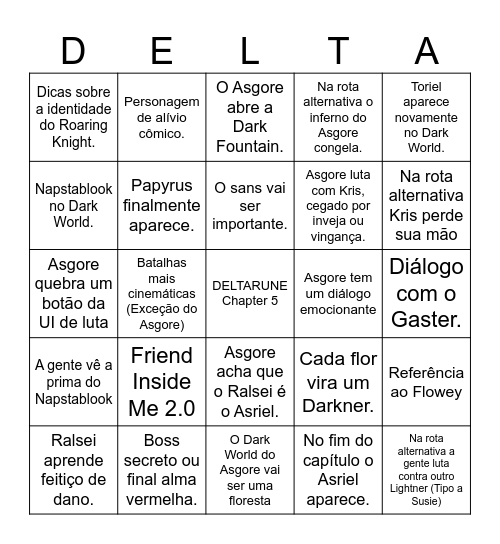 | D | E | L | T | A |
|---|---|---|---|---|
| Dicas sobre a identidade do Roaring Knight. | Personagem de alívio cômico. | O Asgore abre a Dark Fountain. | Na rota alternativa o inferno do Asgore congela. | Toriel aparece novamente no Dark World. |
| Napstablook no Dark World. | Papyrus finalmente aparece. | O sans vai ser importante. | Asgore luta com Kris, cegado por inveja ou vingança. | Na rota alternativa Kris perde sua mão |
| Asgore quebra um botão da UI de luta | Batalhas mais cinemáticas (Exceção do Asgore) | DELTARUNE Chapter 5 | Asgore tem um diálogo emocionante | Diálogo com o Gaster. |
| A gente vê a prima do Napstablook | Friend Inside Me 2.0 | Asgore acha que o Ralsei é o Asriel. | Cada flor vira um Darkner. | Referência ao Flowey |
| Ralsei aprende feitiço de dano. | Boss secreto ou final alma vermelha. | O Dark World do Asgore vai ser uma floresta | No fim do capítulo o Asriel aparece. | Na rota alternativa a gente luta contra outro Lightner (Tipo a Susie) |